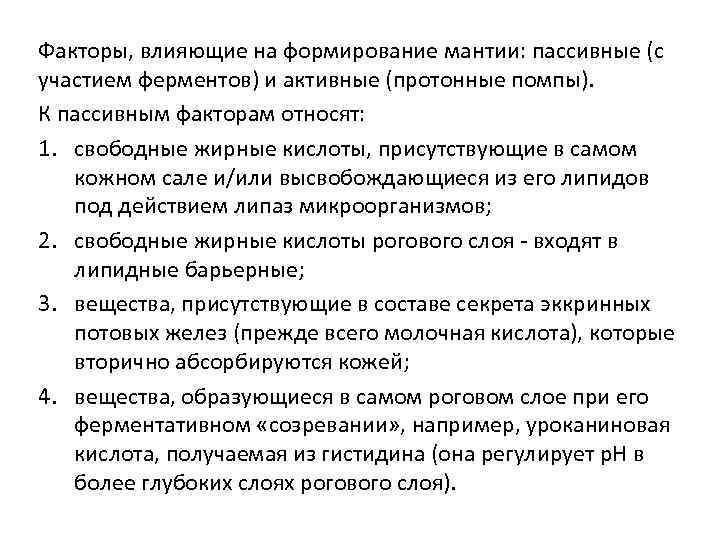 Факторы, влияющие на формирование мантии: пассивные (с участием ферментов) и активные (протонные помпы).

К пассивным факторам относят:

1. свободные жирные кислоты, присутствующие в самом кожном сале и/или высвобождающиеся из его липидов под действием липаз микроорганизмов;

2. свободные жирные кислоты рогового слоя - входят в липидные барьерные;

3. вещества, присутствующие в составе секрета эккринных потовых желез (прежде всего молочная кислота), которые вторично абсорбируются кожей;

4. вещества, образующиеся в самом роговом слое при его ферментативном «созревании», например, уроканиновая кислота, получаемая из гистидина (она регулирует pH в более глубоких слоях рогового слоя).